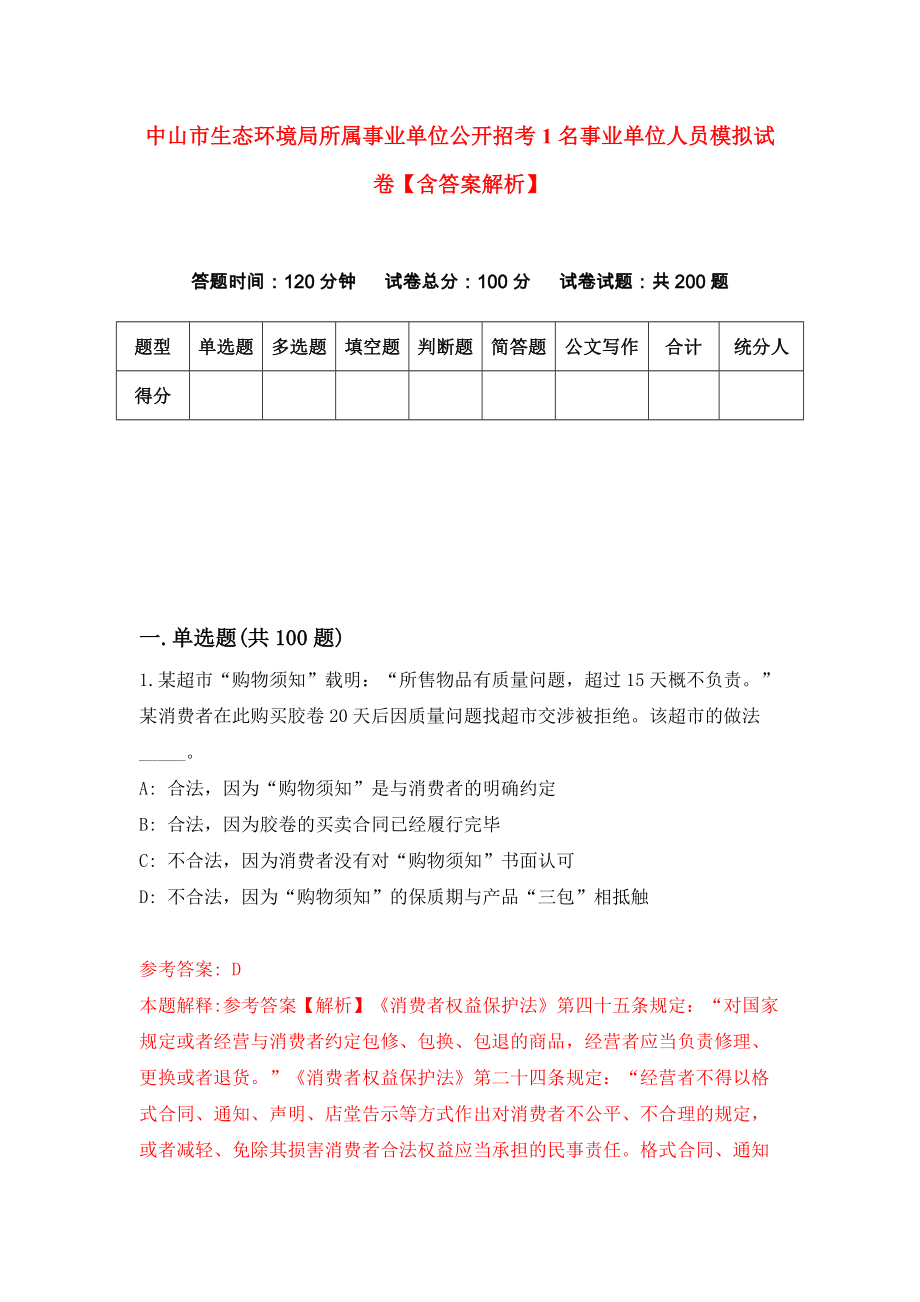 中山市生态环境局所属事业单位公开招考1名事业单位人员模拟试卷【含答案解析】

答题时间：120分钟　试卷总分：100分　试卷试题：共200题

| 题型 | 单选题 | 多选题 | 填空题 | 判断题 | 简答题 | 公文写作 | 合计 | 统分人 |
|---|---|---|---|---|---|---|---|---|
| 得分 | | | | | | | | |

一.单选题(共100题)

1.某超市“购物须知”载明：“所售物品有质量问题，超过15天概不负责。”某消费者在此购买胶卷20天后因质量问题找超市交涉被拒绝。该超市的做法_____。

A: 合法，因为“购物须知”是与消费者的明确约定

B: 合法，因为胶卷的买卖合同已经履行完毕

C: 不合法，因为消费者没有对“购物须知”书面认可

D: 不合法，因为“购物须知”的保质期与产品“三包”相抵触

参考答案: D

本题解释:参考答案【解析】《消费者权益保护法》第四十五条规定：“对国家规定或者经营与消费者约定包修、包换、包退的商品，经营者应当负责修理、更换或者退货。”《消费者权益保护法》第二十四条规定：“经营者不得以格式合同、通知、声明、店堂告示等方式作出对消费者不公平、不合理的规定，或者减轻、免除其损害消费者合法权益应当承担的民事责任。格式合同、通知